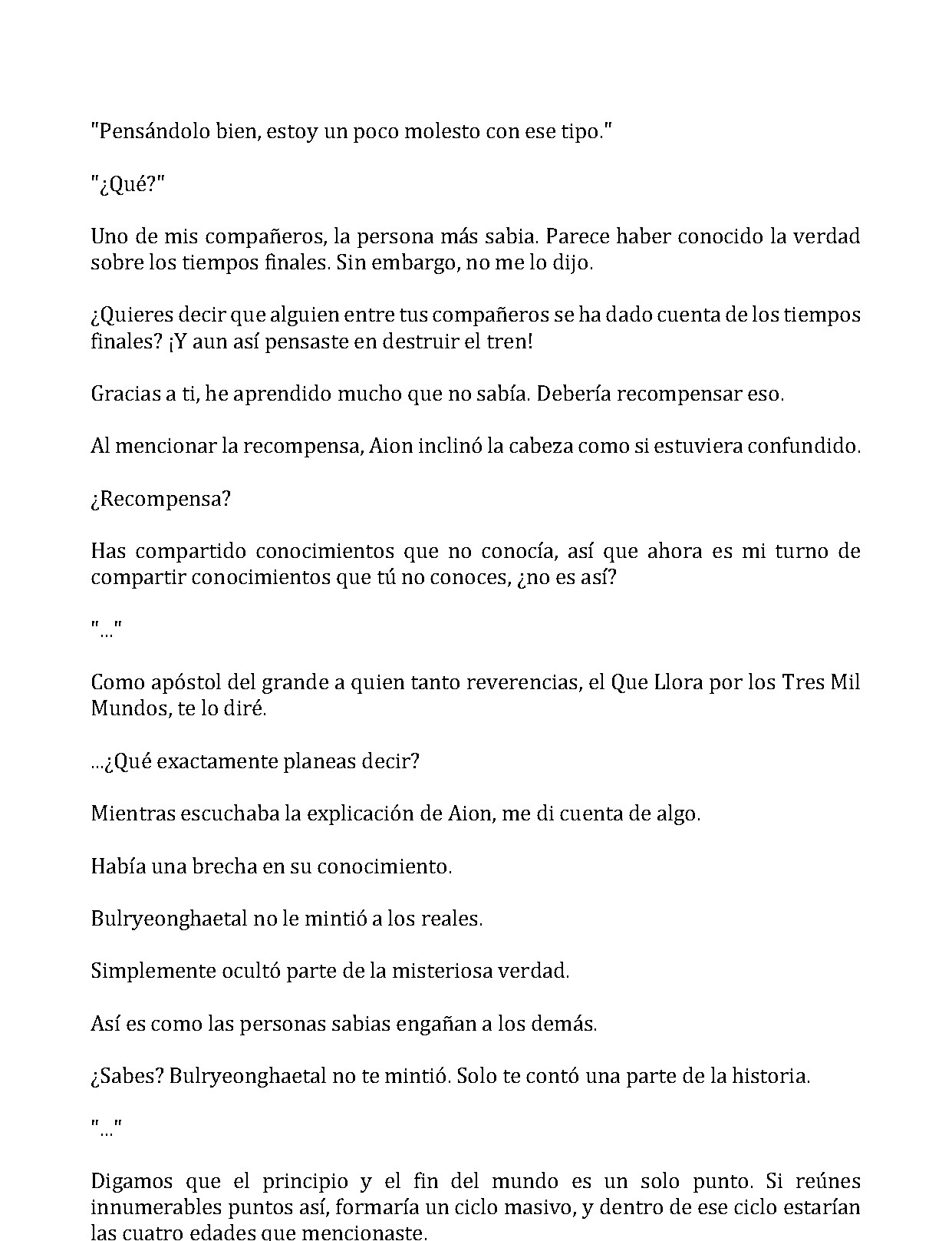 "Pensándolo bien, estoy un poco molesto con ese tipo."

"¿Qué?"

Uno de mis compañeros, la persona más sabia. Parece haber conocido la verdad sobre los tiempos finales. Sin embargo, no me lo dijo.

¿Quieres decir que alguien entre tus compañeros se ha dado cuenta de los tiempos finales? ¡Y aun así pensaste en destruir el tren!

Gracias a ti, he aprendido mucho que no sabía. Debería recompensar eso.

Al mencionar la recompensa, Aion inclinó la cabeza como si estuviera confundido.

¿Recompensa?

Has compartido conocimientos que no conocía, así que ahora es mi turno de compartir conocimientos que tú no conoces, ¿no es así?

"..."

Como apóstol del grande a quien tanto reverencias, el Que Llora por los Tres Mil Mundos, te lo diré.

...¿Qué exactamente planeas decir?

Mientras escuchaba la explicación de Aion, me di cuenta de algo.

Había una brecha en su conocimiento.

Bulryeonghaetal no le mintió a los reales.

Simplemente ocultó parte de la misteriosa verdad.

Así es como las personas sabias engañan a los demás.

¿Sabes? Bulryeonghaetal no te mintió. Solo te contó una parte de la historia.

"..."

Digamos que el principio y el fin del mundo es un solo punto. Si reúnes innumerables puntos así, formaría un ciclo masivo, y dentro de ese ciclo estarían las cuatro edades que mencionaste.